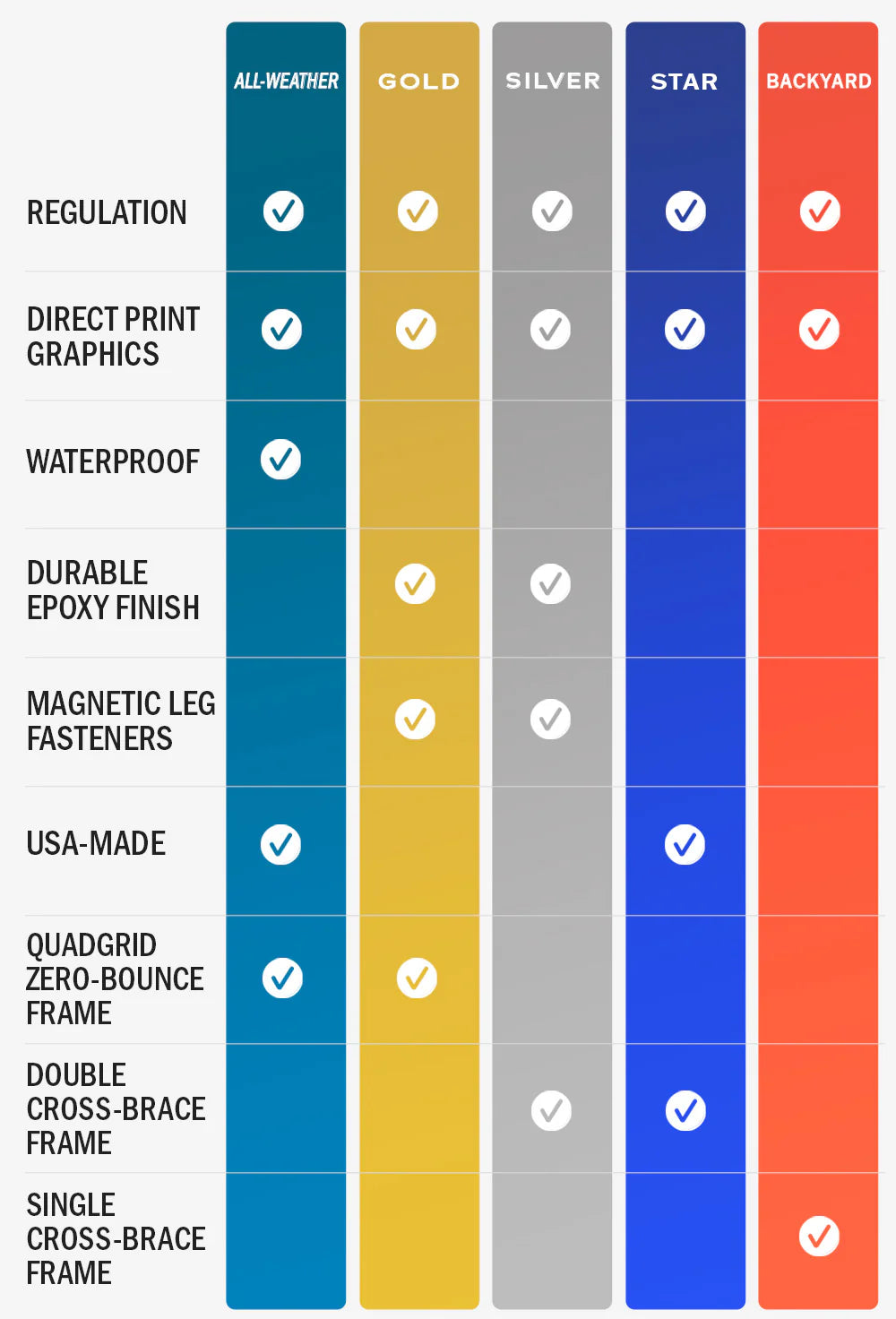 |  | ALL-WEATHER | GOLD | SILVER | STAR | BACKYARD |
|---|---|---|---|---|---|
| REGULATION | ✓ | ✓ | ✓ | ✓ | ✓ |
| DIRECT PRINT GRAPHICS | ✓ | ✓ | ✓ | ✓ | ✓ |
| WATERPROOF | ✓ |  |  |  |  |
| DURABLE EPOXY FINISH |  | ✓ | ✓ |  |  |
| MAGNETIC LEG FASTENERS |  | ✓ | ✓ |  |  |
| USA-MADE | ✓ |  |  | ✓ |  |
| QUADGRID ZERO-BOUNCE FRAME | ✓ | ✓ |  |  |  |
| DOUBLE CROSS-BRACE FRAME |  |  | ✓ | ✓ |  |
| SINGLE CROSS-BRACE FRAME |  |  |  |  | ✓ |